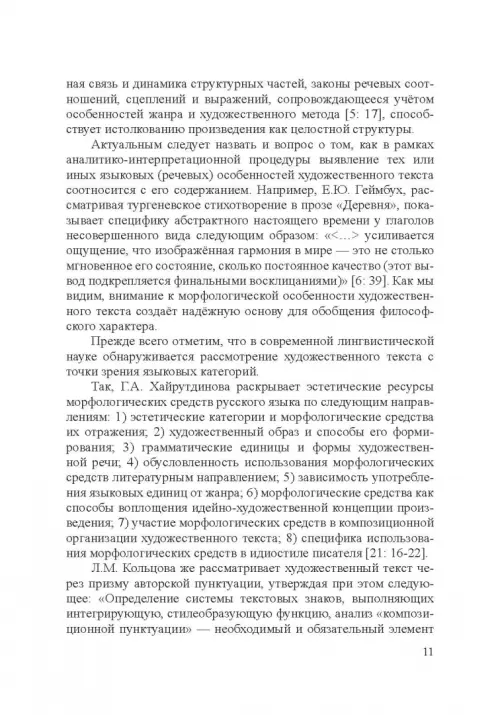 ная связь и динамика структурных частей, законы речевых соотношений, сцеплений и выражений, сопровождающееся учётом особенностей жанра и художественного метода [5: 17], способствует истолкованию произведения как целостной структуры.

Актуальным следует назвать и вопрос о том, как в рамках аналитико-интерпретационной процедуры выявление тех или иных языковых (речевых) особенностей художественного текста соотносится с его содержанием. Например, Е.Ю. Геймбух, рассматривая тургеневское стихотворение в прозе «Деревня», показывает специфику абстрактного настоящего времени у глаголов несовершенного вида следующим образом: «<…> усиливается ощущение, что изображённая гармония в мире — это не столько мгновенное его состояние, сколько постоянное качество (этот вывод подкрепляется финальными восклицаниями)» [6: 39]. Как мы видим, внимание к морфологической особенности художественного текста создаёт надёжную основу для обобщения философского характера.

Прежде всего отметим, что в современной лингвистической науке обнаруживается рассмотрение художественного текста с точки зрения языковых категорий.

Так, Г.А. Хайрутдинова раскрывает эстетические ресурсы морфологических средств русского языка по следующим направлениям: 1) эстетические категории и морфологические средства их отражения; 2) художественный образ и способы его формирования; 3) грамматические единицы и формы художественной речи; 4) обусловленность использования морфологических средств литературным направлением; 5) зависимость употребления языковых единиц от жанра; 6) морфологические средства как способы воплощения идейно-художественной концепции произведения; 7) участие морфологических средств в композиционной организации художественного текста; 8) специфика использования морфологических средств в идиостиле писателя [21: 16-22].

Л.М. Кольцова же рассматривает художественный текст через призму авторской пунктуации, утверждая при этом следующее: «Определение системы текстовых знаков, выполняющих интегрирующую, стилеобразующую функцию, анализ «композиционной пунктуации» — необходимый и обязательный элемент

11